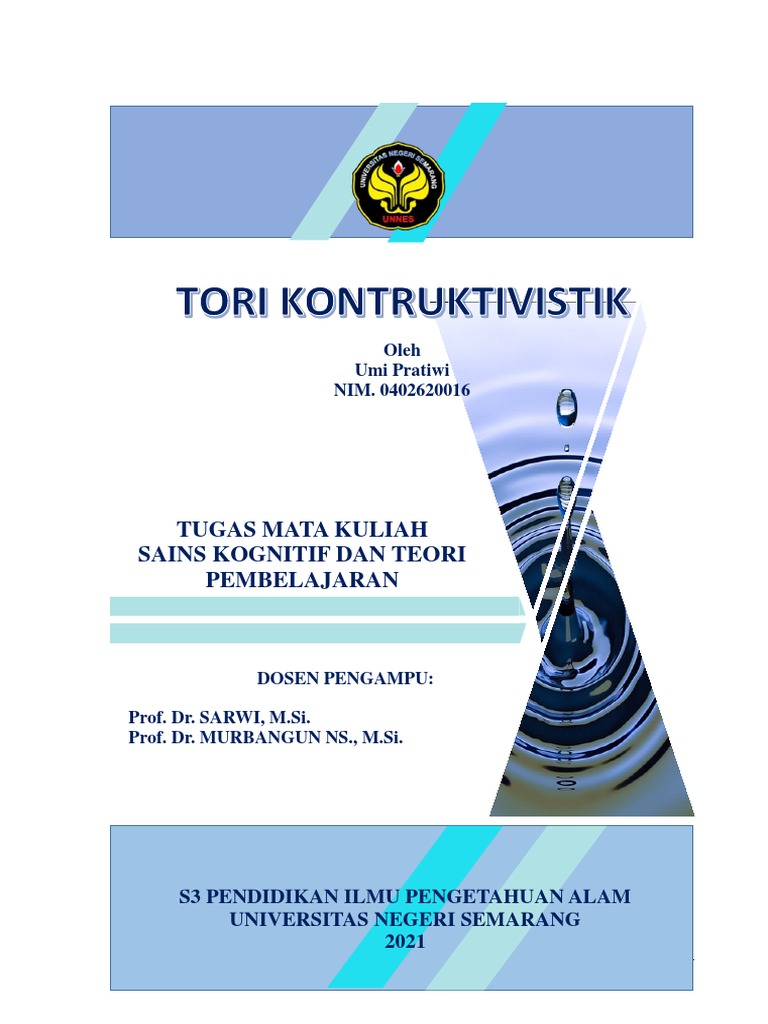 UNIVERSITAS NEGERI SEMARANG
UNNES

TORI KONTRUKTIVISTIK

Oleh
Umi Pratiwi
NIM. 0402620016

TUGAS MATA KULIAH
SAINS KOGNITIF DAN TEORI PEMBELAJARAN

DOSEN PENGAMPU:

Prof. Dr. SARWI, M.Si.
Prof. Dr. MURBANGUN NS., M.Si.

S3 PENDIDIKAN ILMU PENGETAHUAN ALAM
UNIVERSITAS NEGERI SEMARANG
2021